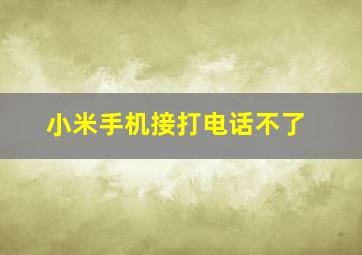 小米手机接打电话不了